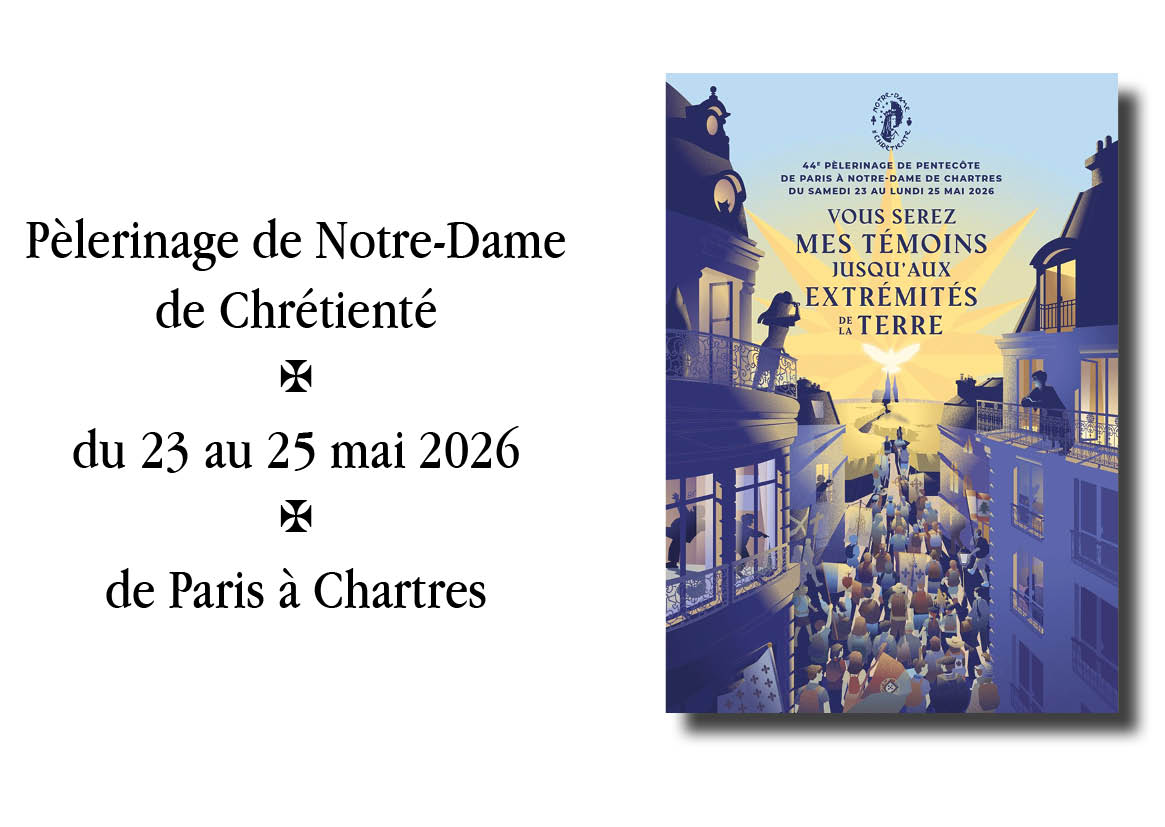 Pèlerinage de Notre-Dame de Chrétienté

✠

du 23 au 25 mai 2026

✠

de Paris à Chartres

NOTRE-DAME DE CHRÉTIENTÉ

44E PÈLERINAGE DE PENTECÔTE
DE PARIS À NOTRE-DAME DE CHARTRES
DU SAMEDI 23 AU LUNDI 25 MAI 2026

VOUS SEREZ
MES TÉMOINS
JUSQU'AUX
EXTRÉMITÉS
DE LA
TERRE